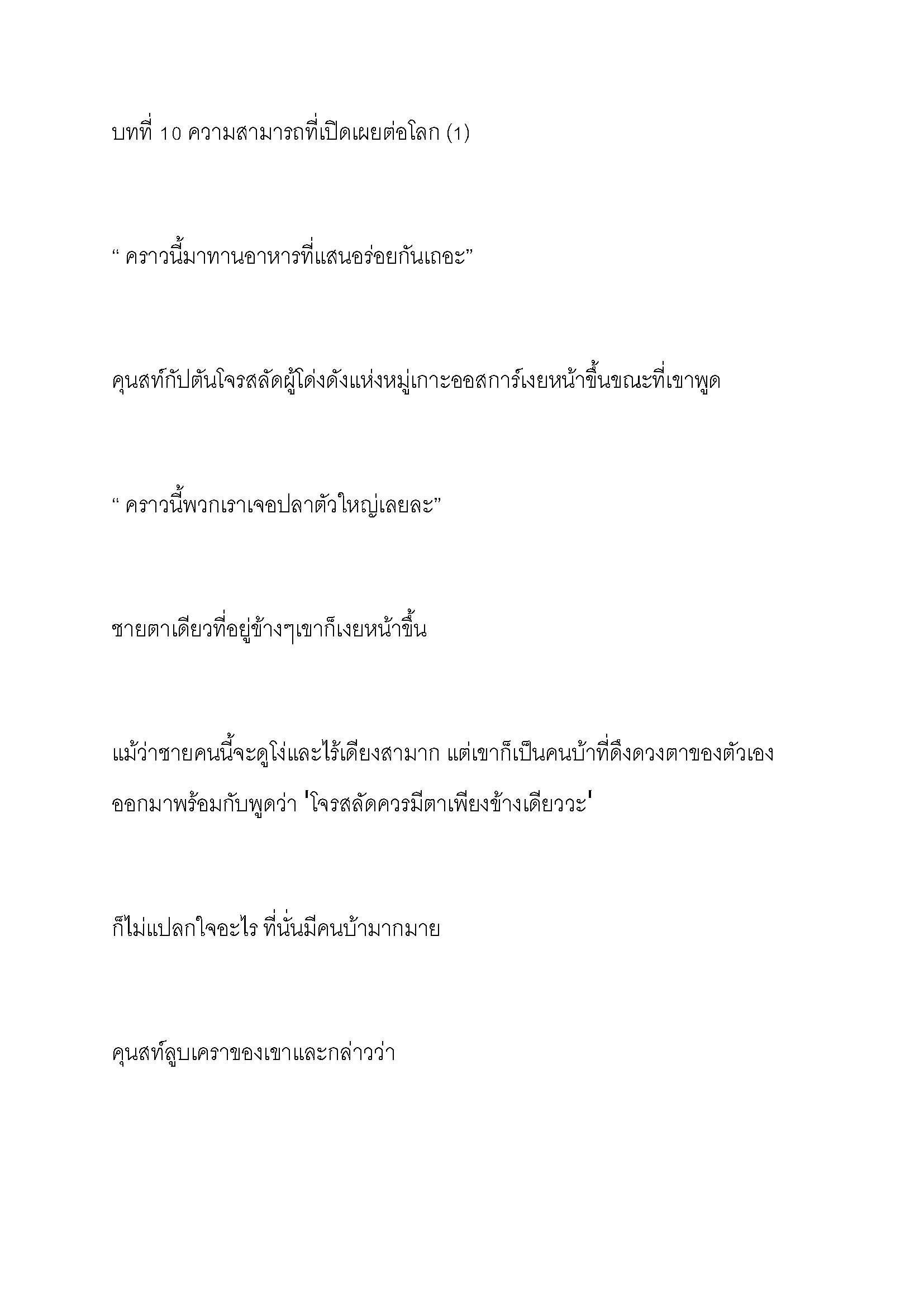 บทที่ 10 ความสามารถที่เปิดเผยต่อโลก (1)

“ คราวนี้มาทานอาหารที่แสนอร่อยกันเถอะ”

คุนสท์กัปตันโจรสลัดผู้โด่งดังแห่งหมู่เกาะออสการ์เงยหน้าขึ้นขณะที่เขาพูด

“ คราวนี้พวกเราเจอปลาตัวใหญ่เลยละ”

ชายตาเดียวที่อยู่ข้างๆเขาก็เงยหน้าขึ้น

แม้ว่าชายคนนี้จะดูโง่และไร้เดียงสามาก แต่เขาก็เป็นคนบ้าที่ดึงดวงตาของตัวเองออกมาพร้อมกับพูดว่า 'โจรสลัดควรมีตาเพียงข้างเดียววะ'

ก็ไม่แปลกใจอะไร ที่นั่นมีคนบ้ามากมาย

คุนสท์ลูบเคราของเขาและกล่าวว่า